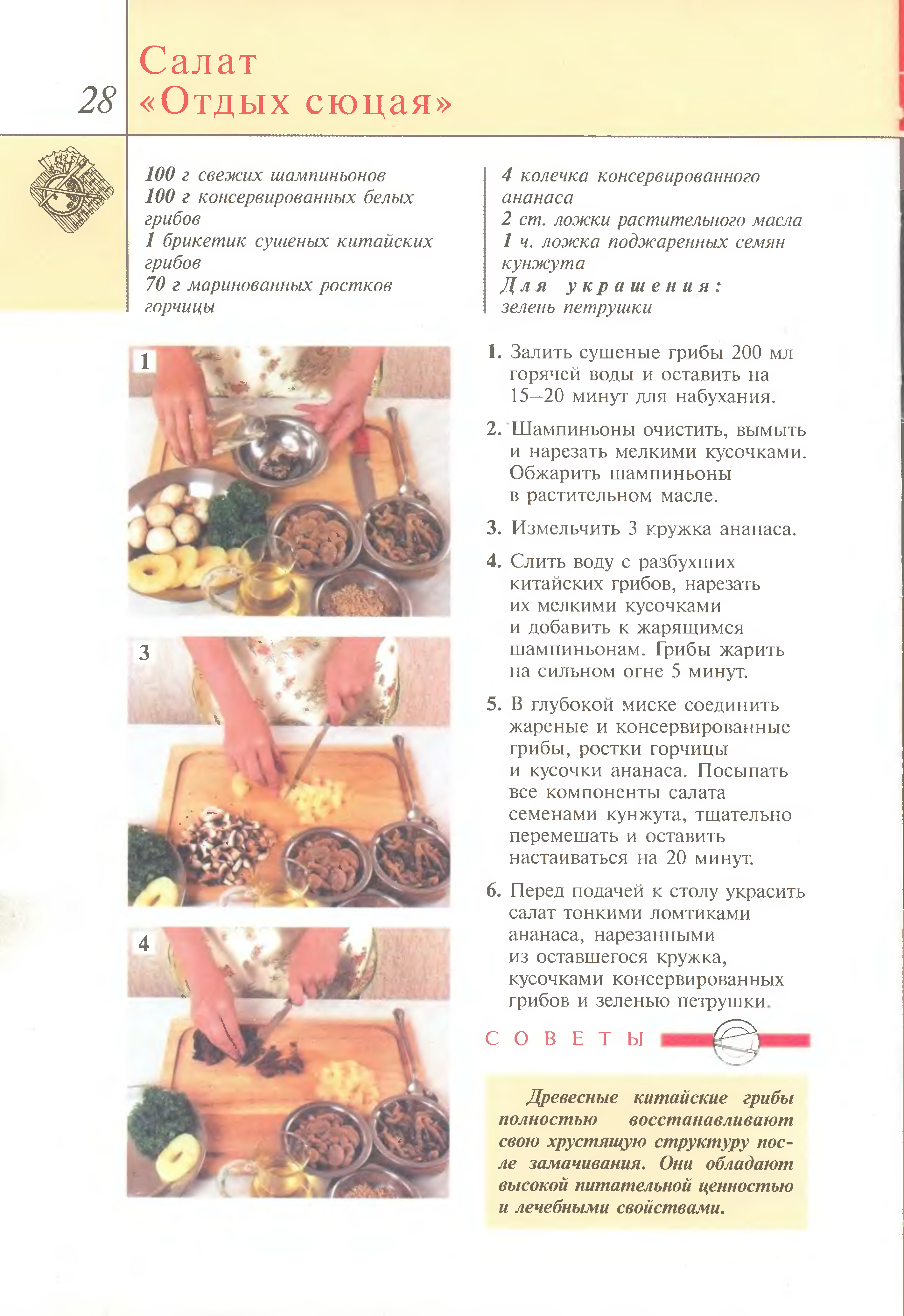 28

Салат «Отдых сюцая»

100 г свежих шампиньонов
100 г консервированных белых грибов
1 брикетик сушеных китайских грибов
70 г маринованных ростков горчицы

4 колечка консервированного ананаса
2 ст. ложки растительного масла
1 ч. ложка поджаренных семян кунжута
Для украшения:
зелень петрушки

1

3

4

1. Залить сушеные грибы 200 мл горячей воды и оставить на 15–20 минут для набухания.

2. Шампиньоны очистить, вымыть и нарезать мелкими кусочками. Обжарить шампиньоны в растительном масле.

3. Измельчить 3 кружка ананаса.

4. Слить воду с разбухших китайских грибов, нарезать их мелкими кусочками и добавить к жарящимся шампиньонам. Грибы жарить на сильном огне 5 минут.

5. В глубокой миске соединить жареные и консервированные грибы, ростки горчицы и кусочки ананаса. Посыпать все компоненты салата семенами кунжута, тщательно перемешать и оставить настаиваться на 20 минут.

6. Перед подачей к столу украсить салат тонкими ломтиками ананаса, нарезанными из оставшегося кружка, кусочками консервированных грибов и зеленью петрушки.

СОВЕТЫ

Древесные китайские грибы полностью восстанавливают свою хрустящую структуру после замачивания. Они обладают высокой питательной ценностью и лечебными свойствами.